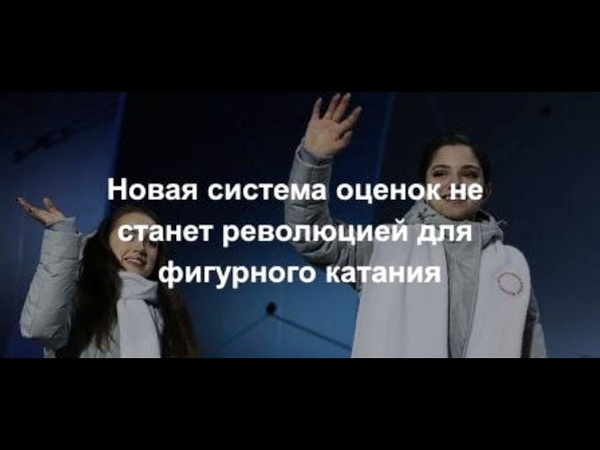 Новая система оценок не станет революцией для фигурного катания